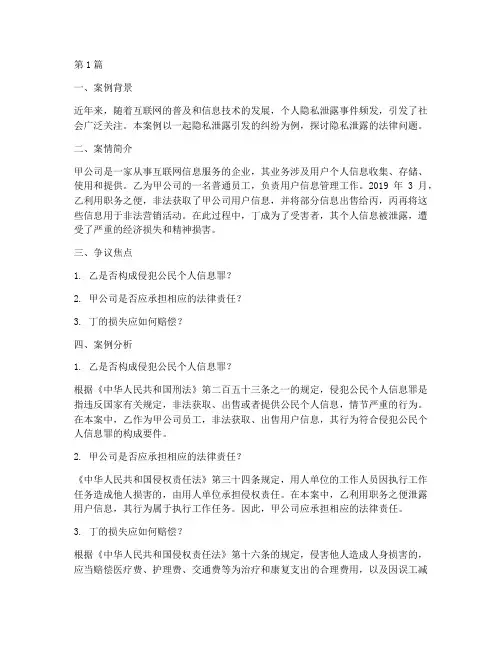 第 1 篇

一、案例背景

近年来，随着互联网的普及和信息技术的发展，个人隐私泄露事件频发，引发了社会广泛关注。本案例以一起隐私泄露引发的纠纷为例，探讨隐私泄露的法律问题。

二、案情简介

甲公司是一家从事互联网信息服务的企业，其业务涉及用户个人信息收集、存储、使用和提供。乙为甲公司的一名普通员工，负责用户信息管理工作。2019 年 3 月，乙利用职务之便，非法获取了甲公司用户信息，并将部分信息出售给丙，丙再将这些信息用于非法营销活动。在此过程中，丁成为了受害者，其个人信息被泄露，遭受了严重的经济损失和精神损害。

三、争议焦点

1. 乙是否构成侵犯公民个人信息罪？

2. 甲公司是否应承担相应的法律责任？

3. 丁的损失应如何赔偿？

四、案例分析

1. 乙是否构成侵犯公民个人信息罪？

根据《中华人民共和国刑法》第二百五十三条之一的规定，侵犯公民个人信息罪是指违反国家有关规定，非法获取、出售或者提供公民个人信息，情节严重的行为。在本案中，乙作为甲公司员工，非法获取、出售用户信息，其行为符合侵犯公民个人信息罪的构成要件。

2. 甲公司是否应承担相应的法律责任？

《中华人民共和国侵权责任法》第三十四条规定，用人单位的工作人员因执行工作任务造成他人损害的，由用人单位承担侵权责任。在本案中，乙利用职务之便泄露用户信息，其行为属于执行工作任务。因此，甲公司应承担相应的法律责任。

3. 丁的损失应如何赔偿？

根据《中华人民共和国侵权责任法》第十六条的规定，侵害他人造成人身损害的，应当赔偿医疗费、护理费、交通费等为治疗和康复支出的合理费用，以及因误工减